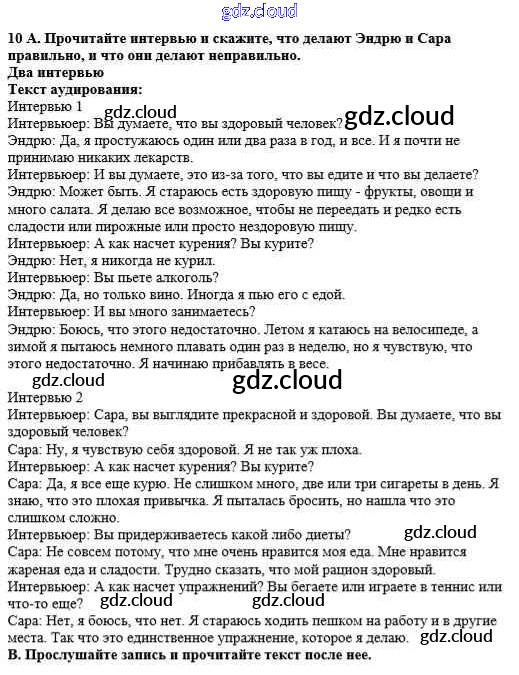 gdz.cloud

10 А. Прочитайте интервью и скажите, что делают Эндрю и Сара правильно, и что они делают неправильно.
Два интервью
Текст аудирования:
Интервью 1
gdz.cloud
Интервьюер: Вы думаете, что вы здоровый человек?
gdz.cloud
Эндрю: Да, я простужаюсь один или два раза в год, и все. И я почти не принимаю никаких лекарств.
Интервьюер: И вы думаете, это из-за того, что вы едите и что вы делаете?
Эндрю: Может быть. Я стараюсь есть здоровую пищу - фрукты, овощи и много салата. Я делаю все возможное, чтобы не переедать и редко есть сладости или пирожные или просто нездоровую пищу.
Интервьюер: А как насчет курения? Вы курите?
Эндрю: Нет, я никогда не курил.
Интервьюер: Вы пьете алкоголь?
Эндрю: Да, но только вино. Иногда я пью его с едой.
Интервьюер: И вы много занимаетесь?
Эндрю: Боюсь, что этого недостаточно. Летом я катаюсь на велосипеде, а зимой я пытаюсь немного плавать один раз в неделю, но я чувствую, что этого недостаточно. Я начинаю прибавлять в весе.
gdz.cloud
gdz.cloud
Интервью 2
Интервьюер: Сара, вы выглядите прекрасной и здоровой. Вы думаете, что вы здоровый человек?
Сара: Ну, я чувствую себя здоровой. Я не так уж плоха.
Интервьюер: А как насчет курения? Вы курите?
Сара: Да, я все еще курю. Не слишком много, две или три сигареты в день. Я знаю, что это плохая привычка. Я пыталась бросить, но нашла что это слишком сложно.
Интервьюер: Вы придерживаетесь какой либо диеты?
gdz.cloud
Сара: Не совсем потому, что мне очень нравится моя еда. Мне нравится жареная еда и сладости. Трудно сказать, что мой рацион здоровый.
Интервьюер: А как насчет упражнений? Вы бегаете или играете в теннис или что-то еще?
gdz.cloud
gdz.cloud
Сара: Нет, я боюсь, что нет. Я стараюсь ходить пешком на работу и в другие места. Так что это единственное упражнение, которое я делаю.
gdz.cloud
В. Прослушайте запись и прочитайте текст после нее.